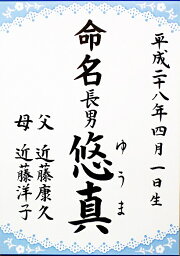 平成二十八年四月一日生

命名
長男
悠真
ゆうま

父 近藤康久
母 近藤洋子